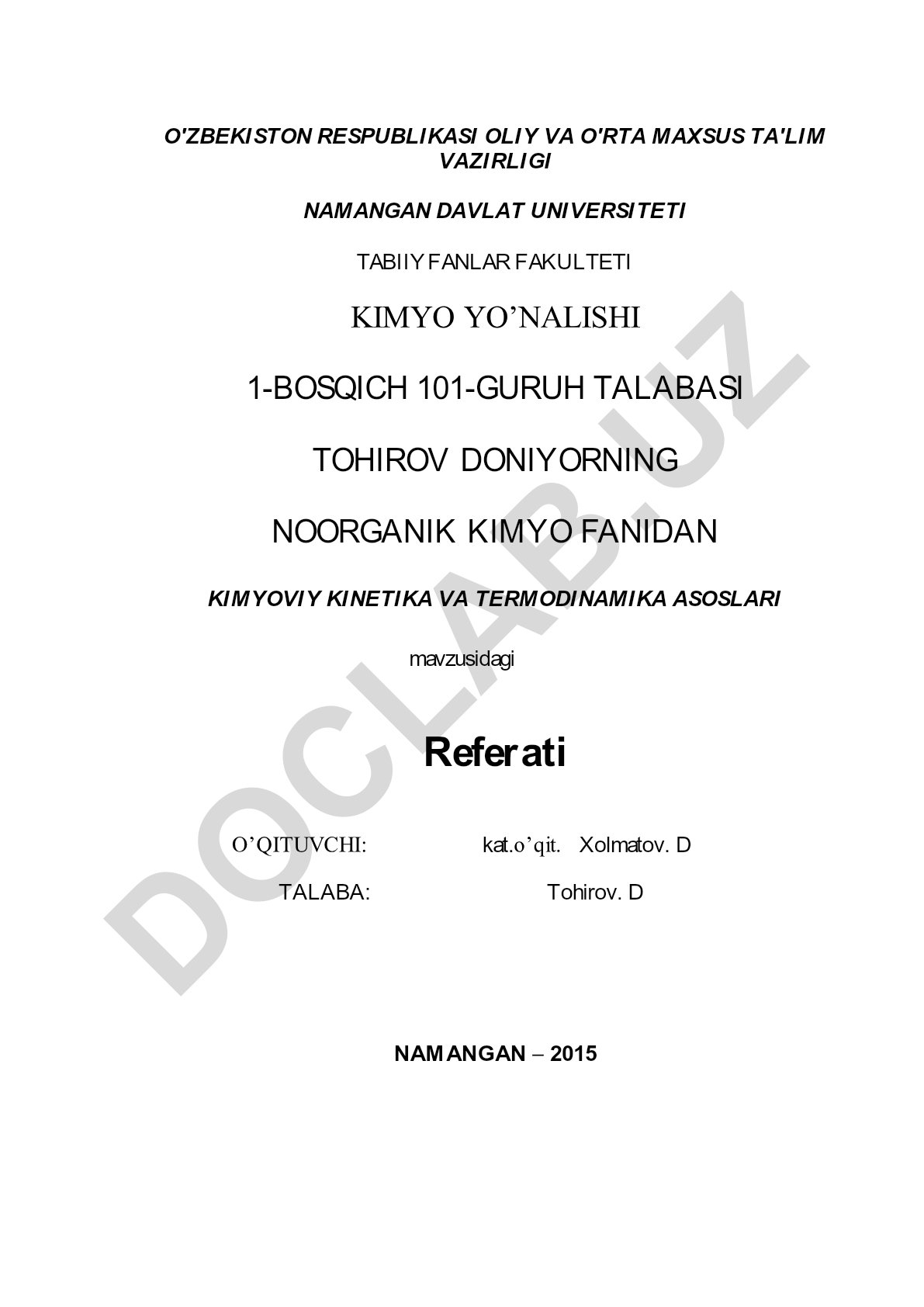 O'ZBEKISTON RESPUBLIKASI OLIY VA O'RTA MAXSUS TA'LIM VAZIRLIGI

NAMANGAN DAVLAT UNIVERSITETI

TABIIY FANLAR FAKULTETI

KIMYO YO’NALISHI

1-BOSQICH 101-GURUH TALABASI

TOHIROV DONIYORNING

NOORGANIK KIMYO FANIDAN

KIMYOVIY KINETIKA VA TERMODINAMIKA ASOSLARI

mavzusidagi

Referati

O’QITUVCHI: kat.o’qit. Xolmatov. D

TALABA: Tohirov. D

NAMANGAN – 2015

DOCLAB.UZ